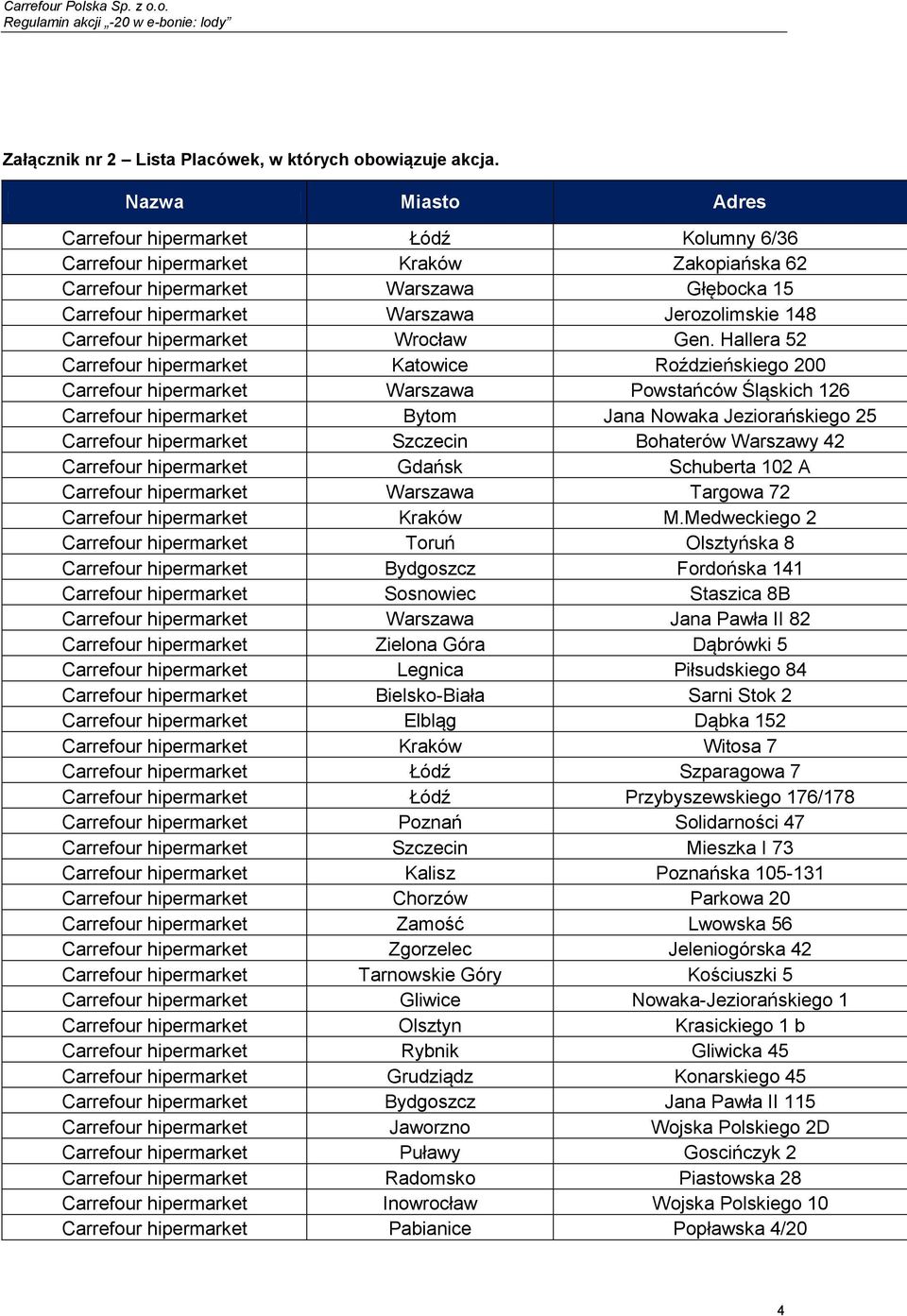 Carrefour Polska Sp. z o.o.
Regulamin akcji „-20 w e-bonie: lody”

Załącznik nr 2 – Lista Placówek, w których obowiązuje akcja.

| Nazwa | Miasto | Adres |
|---|---|---|
| Carrefour hipermarket | Łódź | Kolumny 6/36 |
| Carrefour hipermarket | Kraków | Zakopiańska 62 |
| Carrefour hipermarket | Warszawa | Głębocka 15 |
| Carrefour hipermarket | Warszawa | Jerozolimskie 148 |
| Carrefour hipermarket | Wrocław | Gen. Hallera 52 |
| Carrefour hipermarket | Katowice | Roździeńskiego 200 |
| Carrefour hipermarket | Warszawa | Powstańców Śląskich 126 |
| Carrefour hipermarket | Bytom | Jana Nowaka Jeziorańskiego 25 |
| Carrefour hipermarket | Szczecin | Bohaterów Warszawy 42 |
| Carrefour hipermarket | Gdańsk | Schuberta 102 A |
| Carrefour hipermarket | Warszawa | Targowa 72 |
| Carrefour hipermarket | Kraków | M.Medweckiego 2 |
| Carrefour hipermarket | Toruń | Olsztyńska 8 |
| Carrefour hipermarket | Bydgoszcz | Fordońska 141 |
| Carrefour hipermarket | Sosnowiec | Staszica 8B |
| Carrefour hipermarket | Warszawa | Jana Pawła II 82 |
| Carrefour hipermarket | Zielona Góra | Dąbrówki 5 |
| Carrefour hipermarket | Legnica | Piłsudskiego 84 |
| Carrefour hipermarket | Bielsko-Biała | Sarni Stok 2 |
| Carrefour hipermarket | Elbląg | Dąbka 152 |
| Carrefour hipermarket | Kraków | Witosa 7 |
| Carrefour hipermarket | Łódź | Szparagowa 7 |
| Carrefour hipermarket | Łódź | Przybyszewskiego 176/178 |
| Carrefour hipermarket | Poznań | Solidarności 47 |
| Carrefour hipermarket | Szczecin | Mieszka I 73 |
| Carrefour hipermarket | Kalisz | Poznańska 105-131 |
| Carrefour hipermarket | Chorzów | Parkowa 20 |
| Carrefour hipermarket | Zamość | Lwowska 56 |
| Carrefour hipermarket | Zgorzelec | Jeleniogórska 42 |
| Carrefour hipermarket | Tarnowskie Góry | Kościuszki 5 |
| Carrefour hipermarket | Gliwice | Nowaka-Jeziorańskiego 1 |
| Carrefour hipermarket | Olsztyn | Krasickiego 1 b |
| Carrefour hipermarket | Rybnik | Gliwicka 45 |
| Carrefour hipermarket | Grudziądz | Konarskiego 45 |
| Carrefour hipermarket | Bydgoszcz | Jana Pawła II 115 |
| Carrefour hipermarket | Jaworzno | Wojska Polskiego 2D |
| Carrefour hipermarket | Puławy | Goscińczyk 2 |
| Carrefour hipermarket | Radomsko | Piastowska 28 |
| Carrefour hipermarket | Inowrocław | Wojska Polskiego 10 |
| Carrefour hipermarket | Pabianice | Popławska 4/20 |

4